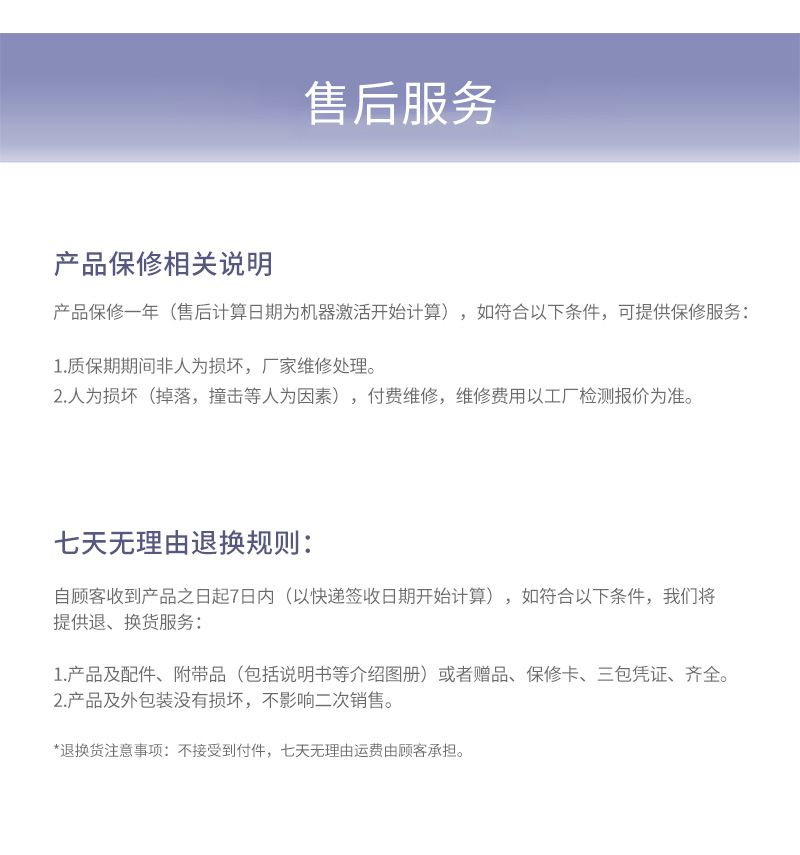 售后服务

产品保修相关说明

产品保修一年（售后计算日期为机器激活开始计算），如符合以下条件，可提供保修服务：

1.质保期期间非人为损坏，厂家维修处理。
2.人为损坏（掉落，撞击等人为因素），付费维修，维修费用以工厂检测报价为准。

七天无理由退换规则：

自顾客收到产品之日起7日内（以快递签收日期开始计算），如符合以下条件，我们将提供退、换货服务：

1.产品及配件、附带品（包括说明书等介绍图册）或者赠品、保修卡、三包凭证、齐全。
2.产品及外包装没有损坏，不影响二次销售。

*退换货注意事项：不接受到付件，七天无理由运费由顾客承担。